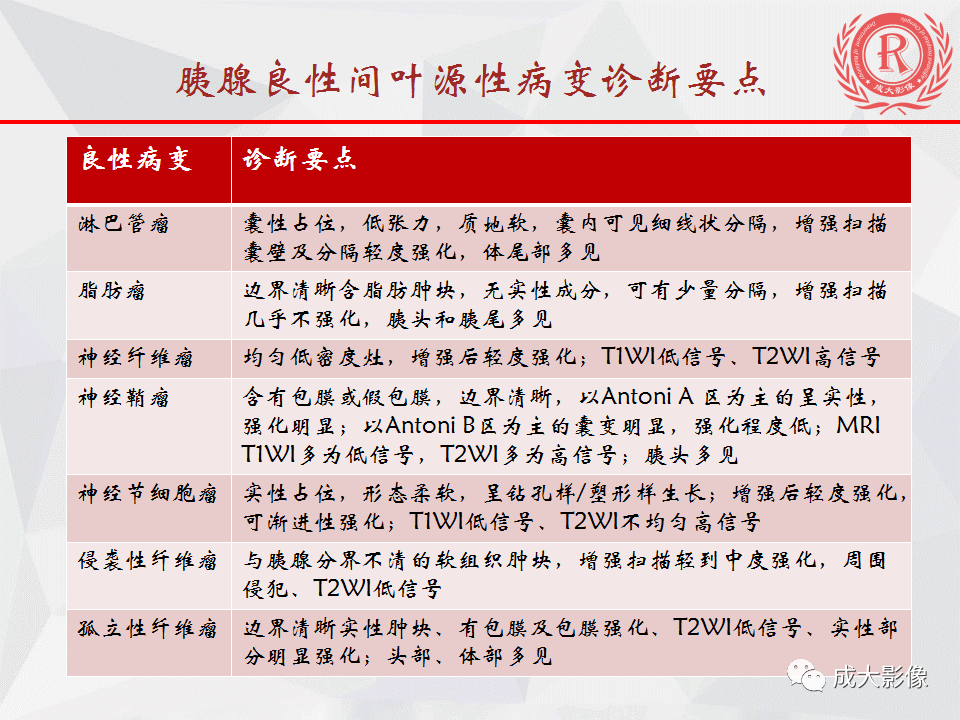 胰腺良性间叶源性病变诊断要点

R
成大影像

| 良性病变 | 诊断要点 |
|---|---|
| 淋巴管瘤 | 囊性占位，低张力，质地软，囊内可见细线状分隔，增强扫描囊壁及分隔轻度强化，体尾部多见 |
| 脂肪瘤 | 边界清晰含脂肪肿块，无实性成分，可有少量分隔，增强扫描几乎不强化，胰头和胰尾多见 |
| 神经纤维瘤 | 均匀低密度灶，增强后轻度强化；T1WI低信号、T2WI高信号 |
| 神经鞘瘤 | 含有包膜或假包膜，边界清晰，以Antoni A 区为主的呈实性，强化明显；以Antoni B区为主的囊变明显，强化程度低；MRI T1WI多为低信号，T2WI多为高信号；胰头多见 |
| 神经节细胞瘤 | 实性占位，形态柔软，呈钻孔样/塑形样生长；增强后轻度强化，可渐进性强化；T1WI低信号、T2WI不均匀高信号 |
| 侵袭性纤维瘤 | 与胰腺分界不清的软组织肿块，增强扫描轻到中度强化，周围侵犯、T2WI低信号 |
| 孤立性纤维瘤 | 边界清晰实性肿块、有包膜及包膜强化、T2WI低信号、实性部分明显强化；头部、体部多见 |

成大影像